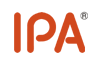 IPA®